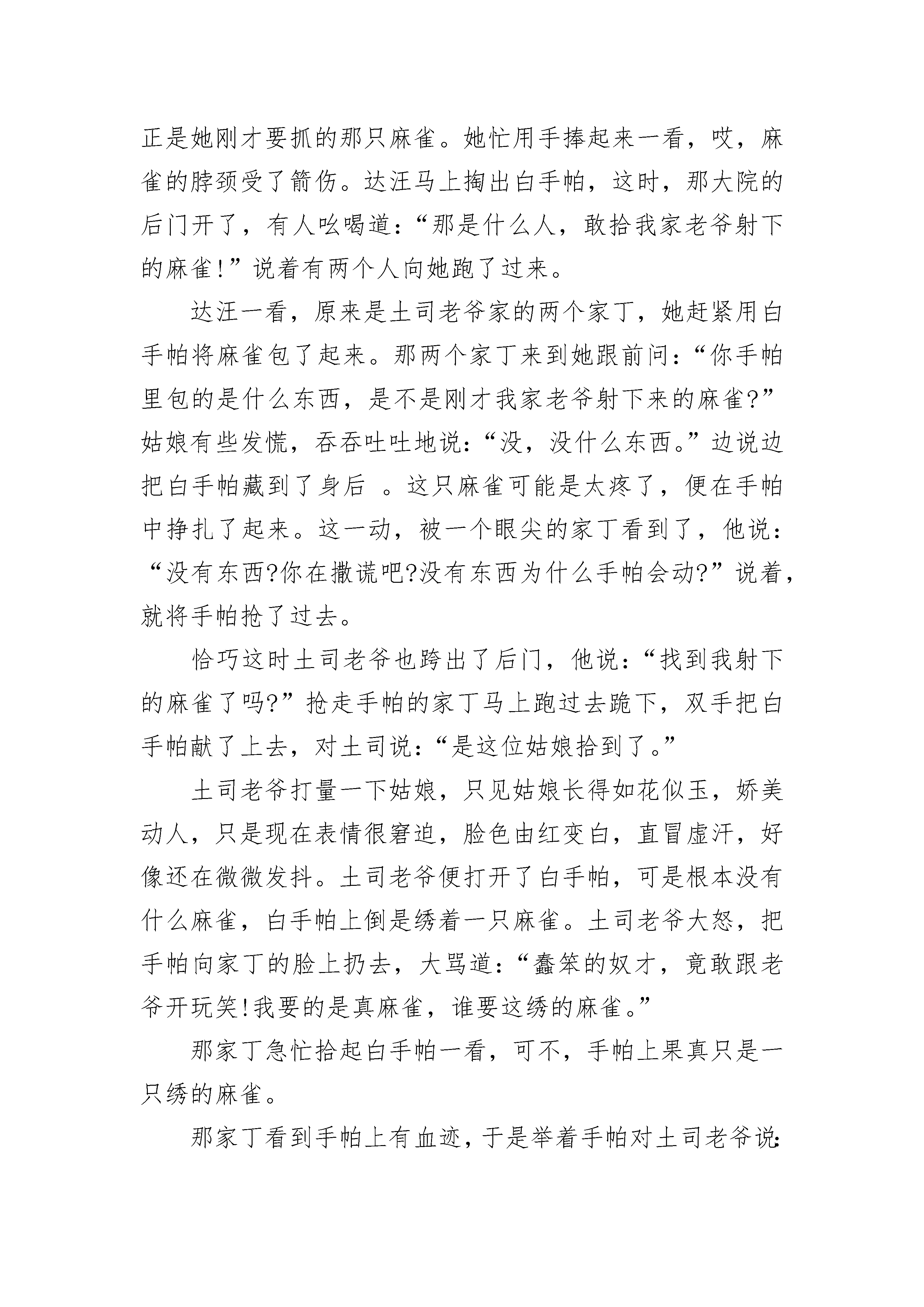 正是她刚才要抓的那只麻雀。她忙用手捧起来一看，哎，麻雀的脖颈受了箭伤。达汪马上掏出白手帕，这时，那大院的后门开了，有人吆喝道：“那是什么人，敢拾我家老爷射下的麻雀!”说着有两个人向她跑了过来。

达汪一看，原来是土司老爷家的两个家丁，她赶紧用白手帕将麻雀包了起来。那两个家丁来到她跟前问：“你手帕里包的是什么东西，是不是刚才我家老爷射下来的麻雀?”姑娘有些发慌，吞吞吐吐地说：“没，没什么东西。”边说边把白手帕藏到了身后 。这只麻雀可能是太疼了，便在手帕中挣扎了起来。这一动，被一个眼尖的家丁看到了，他说：“没有东西?你在撒谎吧?没有东西为什么手帕会动?”说着，就将手帕抢了过去。

恰巧这时土司老爷也跨出了后门，他说：“找到我射下的麻雀了吗?”抢走手帕的家丁马上跑过去跪下，双手把白手帕献了上去，对土司说：“是这位姑娘拾到了。”

土司老爷打量一下姑娘，只见姑娘长得如花似玉，娇美动人，只是现在表情很窘迫，脸色由红变白，直冒虚汗，好像还在微微发抖。土司老爷便打开了白手帕，可是根本没有什么麻雀，白手帕上倒是绣着一只麻雀。土司老爷大怒，把手帕向家丁的脸上扔去，大骂道：“蠢笨的奴才，竟敢跟老爷开玩笑!我要的是真麻雀，谁要这绣的麻雀。”

那家丁急忙拾起白手帕一看，可不，手帕上果真只是一只绣的麻雀。

那家丁看到手帕上有血迹，于是举着手帕对土司老爷说：